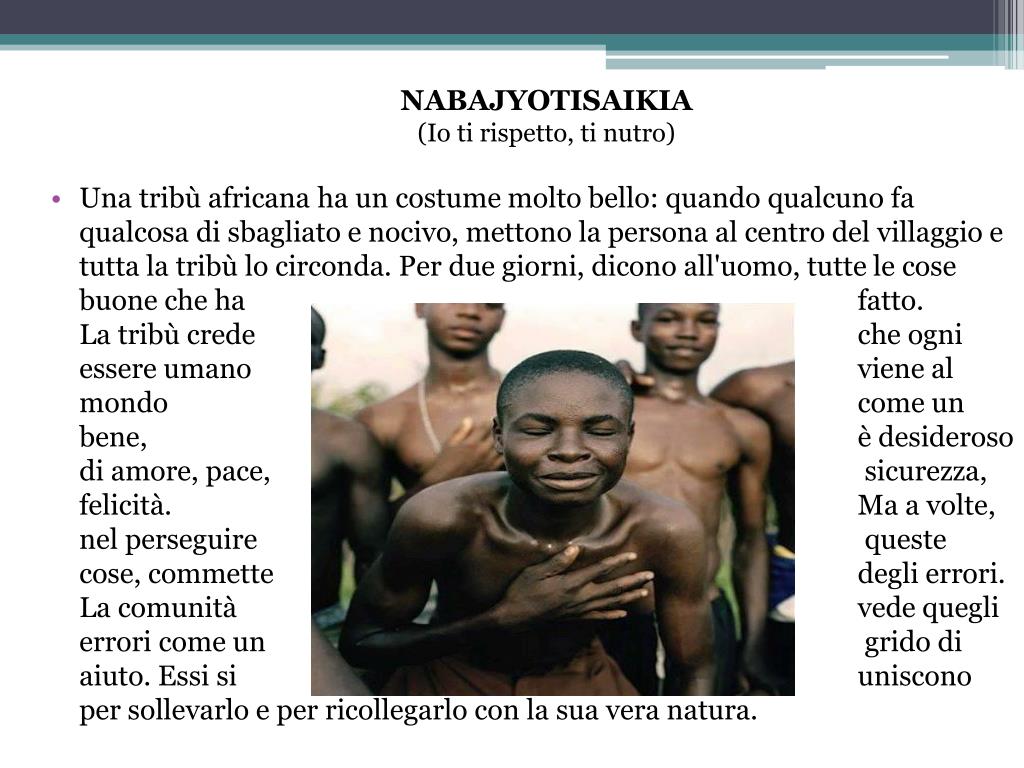 NABAJYOTISAIKIA
(Io ti rispetto, ti nutro)

• Una tribù africana ha un costume molto bello: quando qualcuno fa qualcosa di sbagliato e nocivo, mettono la persona al centro del villaggio e tutta la tribù lo circonda. Per due giorni, dicono all'uomo, tutte le cose buone che ha fatto. La tribù crede che ogni essere umano viene al mondo come un bene, è desideroso di amore, pace, sicurezza, felicità. Ma a volte, nel perseguire queste cose, commette degli errori. La comunità vede quegli errori come un grido di aiuto. Essi si uniscono per sollevarlo e per ricollegarlo con la sua vera natura.